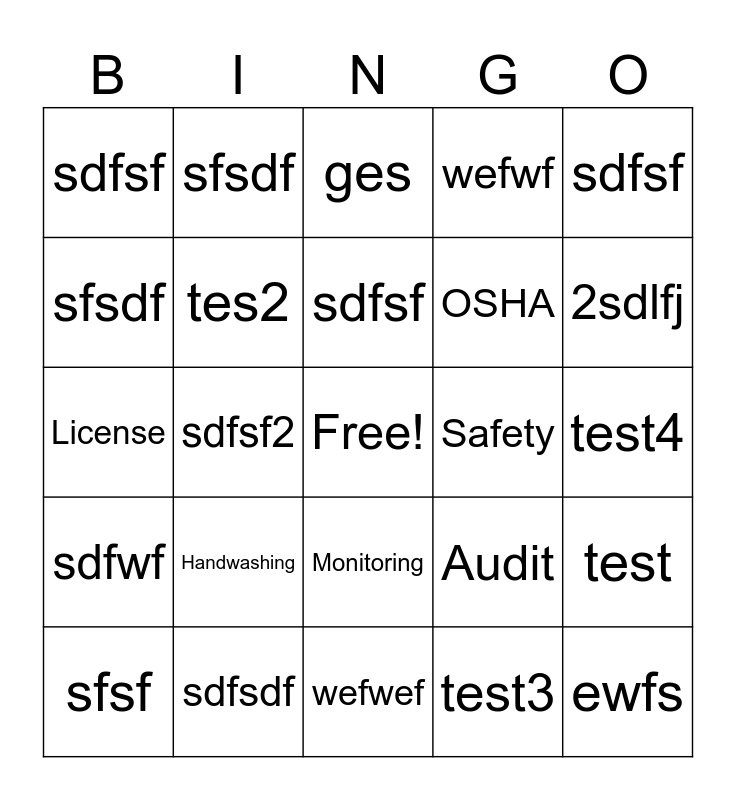 | B | I | N | G | O |
|---|---|---|---|---|
| sdfsf | sfsdf | ges | wefwf | sdfsf |
| sfsdf | tes2 | sdfsf | OSHA | 2sdlfj |
| License | sdfsf2 | Free! | Safety | test4 |
| sdfwf | Handwashing | Monitoring | Audit | test |
| sfsf | sdfsdf | wefwef | test3 | ewfs |